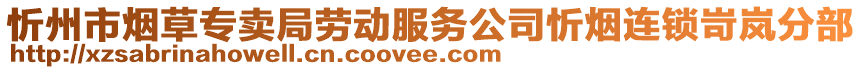 忻州市烟草专卖局劳动服务公司忻烟连锁岢岚分部
http://xzsabrinahowell.cn.coovee.com